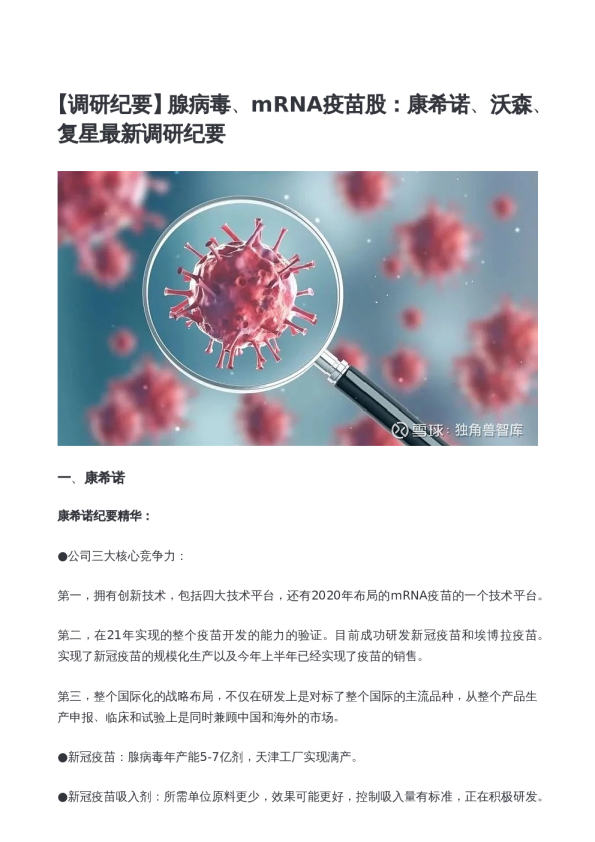 【调研纪要】腺病毒、mRNA疫苗股：康希诺、沃森、复星最新调研纪要

雪球：独角兽智库

一、康希诺

康希诺纪要精华：

●公司三大核心竞争力：

第一，拥有创新技术，包括四大技术平台，还有2020年布局的mRNA疫苗的一个技术平台。

第二，在21年实现的整个疫苗开发的能力的验证。目前成功研发新冠疫苗和埃博拉疫苗。实现了新冠疫苗的规模化生产以及今年上半年已经实现了疫苗的销售。

第三，整个国际化的战略布局，不仅在研发上是对标了整个国际的主流品种，从整个产品生产申报、临床和试验上是同时兼顾中国和海外的市场。

●新冠疫苗：腺病毒年产能5-7亿剂，天津工厂实现满产。

●新冠疫苗吸入剂：所需单位原料更少，效果可能更好，控制吸入量有标准，正在积极研发。